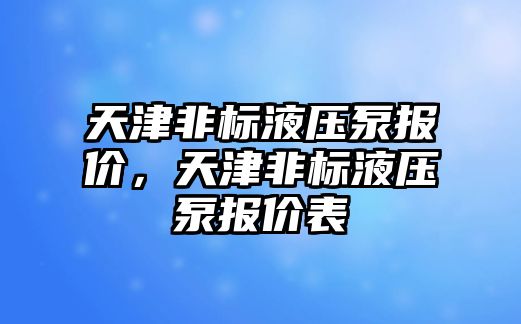 天津非标液压泵报价，天津非标液压泵报价表